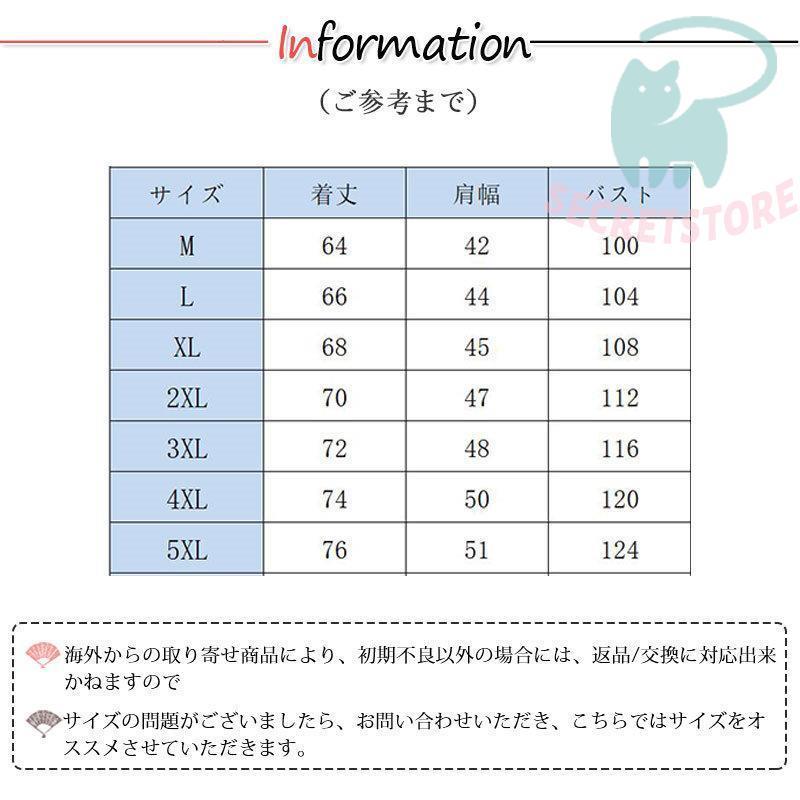 Information

（ご参考まで）

SECRETSTORE

| サイズ | 着丈 | 肩幅 | バスト |
|---|---|---|---|
| M | 64 | 42 | 100 |
| L | 66 | 44 | 104 |
| XL | 68 | 45 | 108 |
| 2XL | 70 | 47 | 112 |
| 3XL | 72 | 48 | 116 |
| 4XL | 74 | 50 | 120 |
| 5XL | 76 | 51 | 124 |

海外からの取り寄せ商品により、初期不良以外の場合には、返品/交換に対応出来かねますので

サイズの問題がございましたら、お問い合わせいただき、こちらではサイズをオススメさせていただきます。